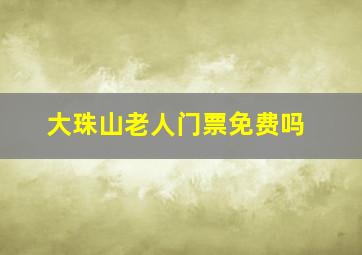 大珠山老人门票免费吗